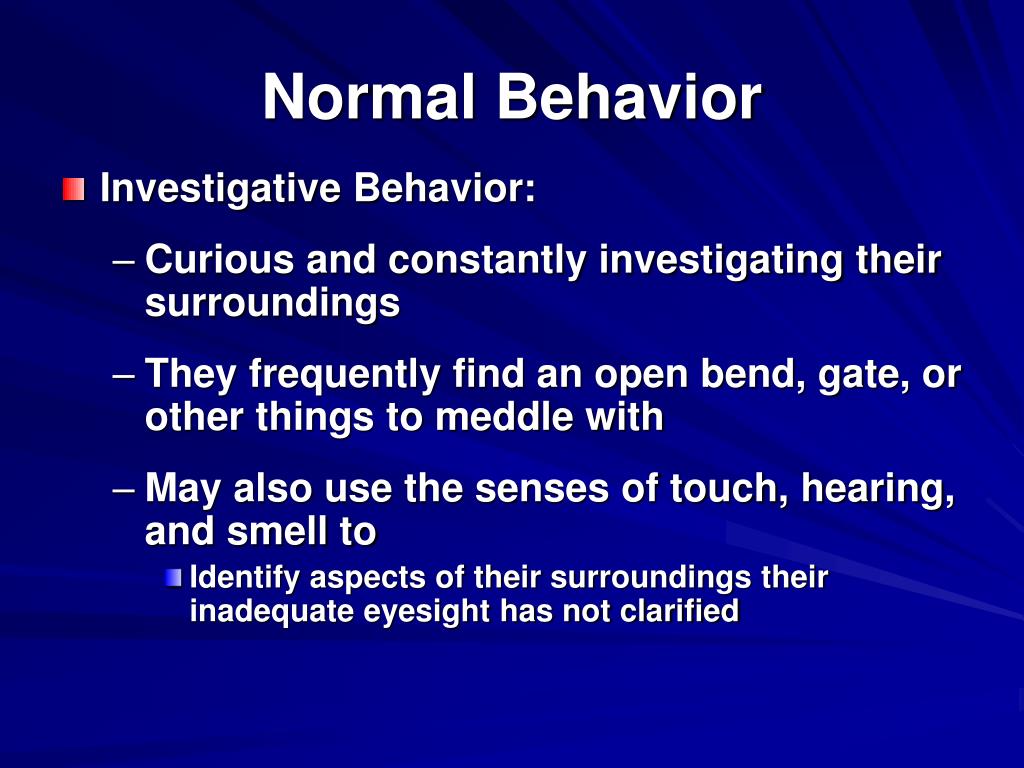 Normal Behavior

Investigative Behavior:

– Curious and constantly investigating their surroundings

– They frequently find an open bend, gate, or other things to meddle with

– May also use the senses of touch, hearing, and smell to

Identify aspects of their surroundings their inadequate eyesight has not clarified